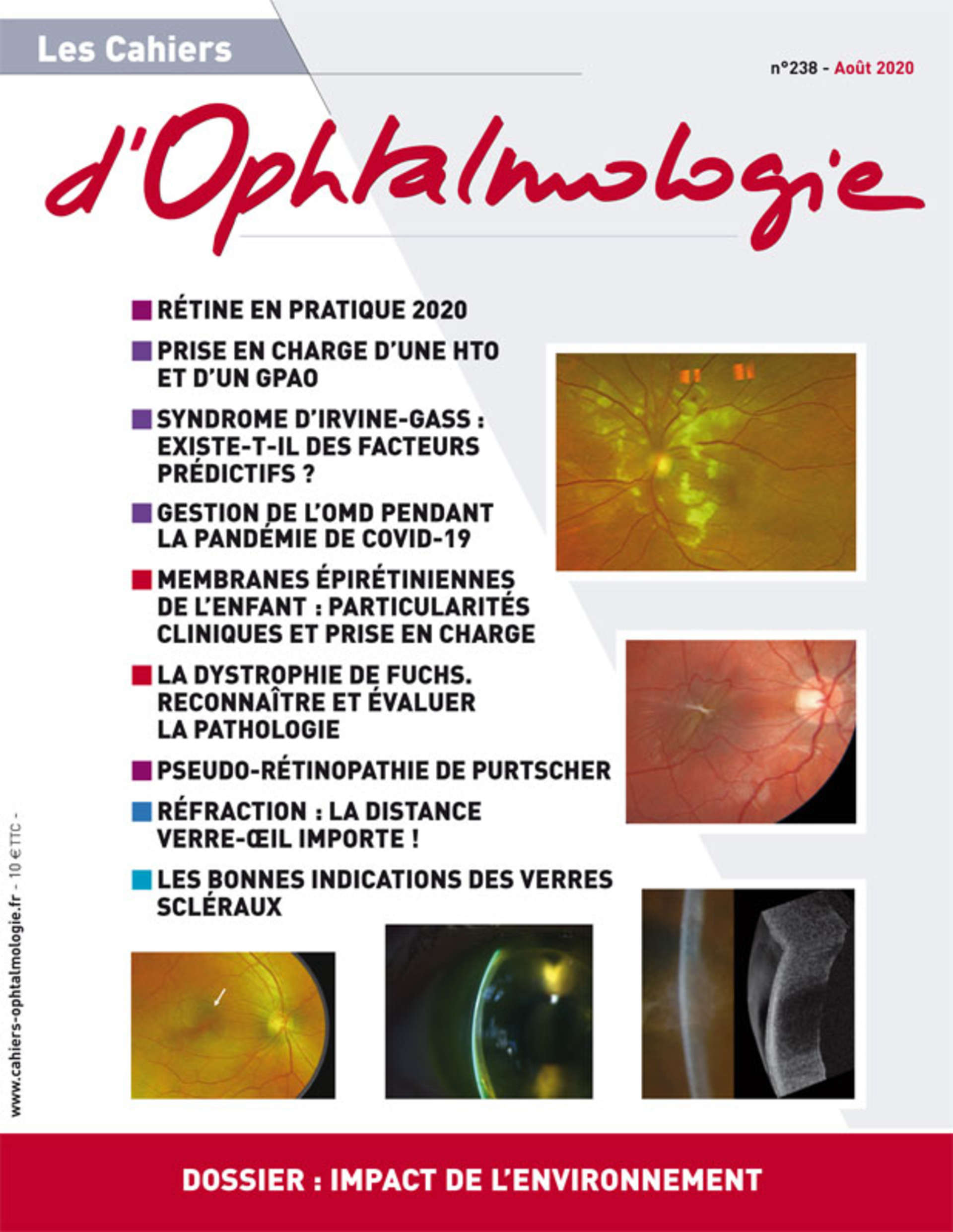 Les Cahiers

n°238 - Août 2020

d'Ophtalmologie

RÉTINE EN PRATIQUE 2020

PRISE EN CHARGE D'UNE HTO ET D'UN GPAO

SYNDROME D'IRVINE-GASS : EXISTE-T-IL DES FACTEURS PRÉDICTIFS ?

GESTION DE L'OMD PENDANT LA PANDÉMIE DE COVID-19

MEMBRANES ÉPIRÉTINIENNES DE L'ENFANT : PARTICULARITÉS CLINIQUES ET PRISE EN CHARGE

LA DYSTROPHIE DE FUCHS. RECONNAÎTRE ET ÉVALUER LA PATHOLOGIE

PSEUDO-RÉTINOPATHIE DE PURTSCHER

RÉFRACTION : LA DISTANCE VERRE-ŒIL IMPORTE !

LES BONNES INDICATIONS DES VERRES SCLÉRAUX

www.cahiers-ophtalmologie.fr - 10 € TTC -

DOSSIER : IMPACT DE L'ENVIRONNEMENT